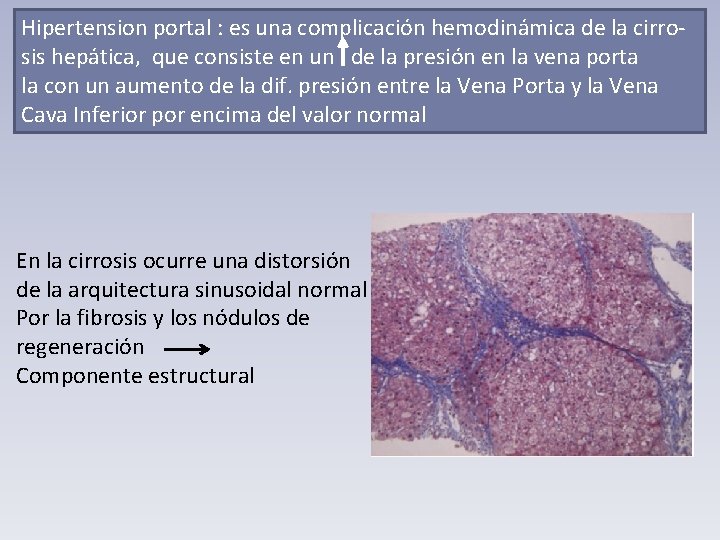 Hipertension portal : es una complicación hemodinámica de la cirrosis hepática, que consiste en un ↑ de la presión en la vena porta la con un aumento de la dif. presión entre la Vena Porta y la Vena Cava Inferior por encima del valor normal

En la cirrosis ocurre una distorsión de la arquitectura sinusoidal normal Por la fibrosis y los nódulos de regeneración → Componente estructural